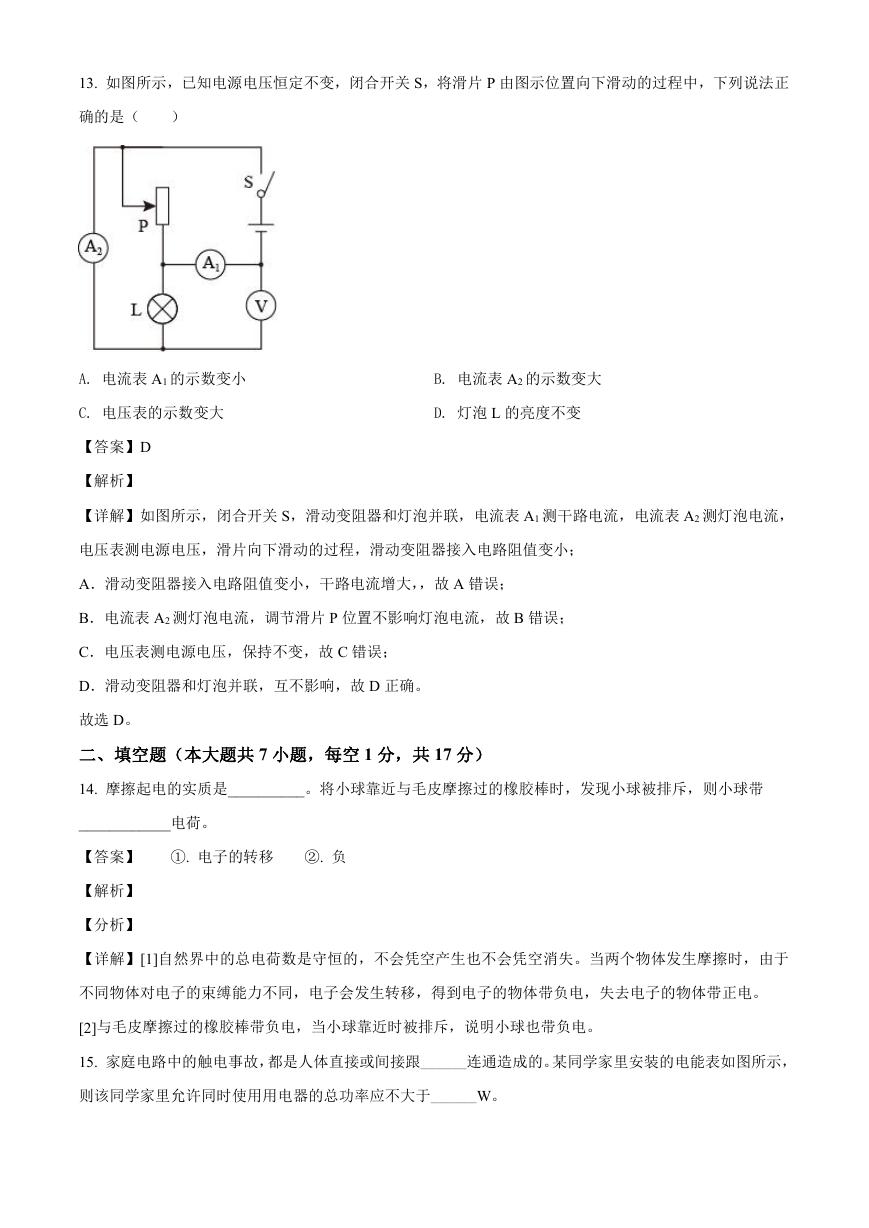 13. 如图所示，已知电源电压恒定不变，闭合开关 S，将滑片 P 由图示位置向下滑动的过程中，下列说法正确的是（　　）

S
P
$A_2$
$A_1$
L
V

A. 电流表 $A_1$ 的示数变小
B. 电流表 $A_2$ 的示数变大
C. 电压表的示数变大
D. 灯泡 L 的亮度不变

【答案】D

【解析】

【详解】如图所示，闭合开关 S，滑动变阻器和灯泡并联，电流表 $A_1$ 测干路电流，电流表 $A_2$ 测灯泡电流，电压表测电源电压，滑片向下滑动的过程，滑动变阻器接入电路阻值变小；

A．滑动变阻器接入电路阻值变小，干路电流增大，，故 A 错误；

B．电流表 $A_2$ 测灯泡电流，调节滑片 P 位置不影响灯泡电流，故 B 错误；

C．电压表测电源电压，保持不变，故 C 错误；

D．滑动变阻器和灯泡并联，互不影响，故 D 正确。

故选 D。

二、填空题（本大题共 7 小题，每空 1 分，共 17 分）

14. 摩擦起电的实质是__________。将小球靠近与毛皮摩擦过的橡胶棒时，发现小球被排斥，则小球带____________电荷。

【答案】　①. 电子的转移　②. 负

【解析】

【分析】

【详解】[1]自然界中的总电荷数是守恒的，不会凭空产生也不会凭空消失。当两个物体发生摩擦时，由于不同物体对电子的束缚能力不同，电子会发生转移，得到电子的物体带负电，失去电子的物体带正电。

[2]与毛皮摩擦过的橡胶棒带负电，当小球靠近时被排斥，说明小球也带负电。

15. 家庭电路中的触电事故，都是人体直接或间接跟______连通造成的。某同学家里安装的电能表如图所示，则该同学家里允许同时使用用电器的总功率应不大于______W。